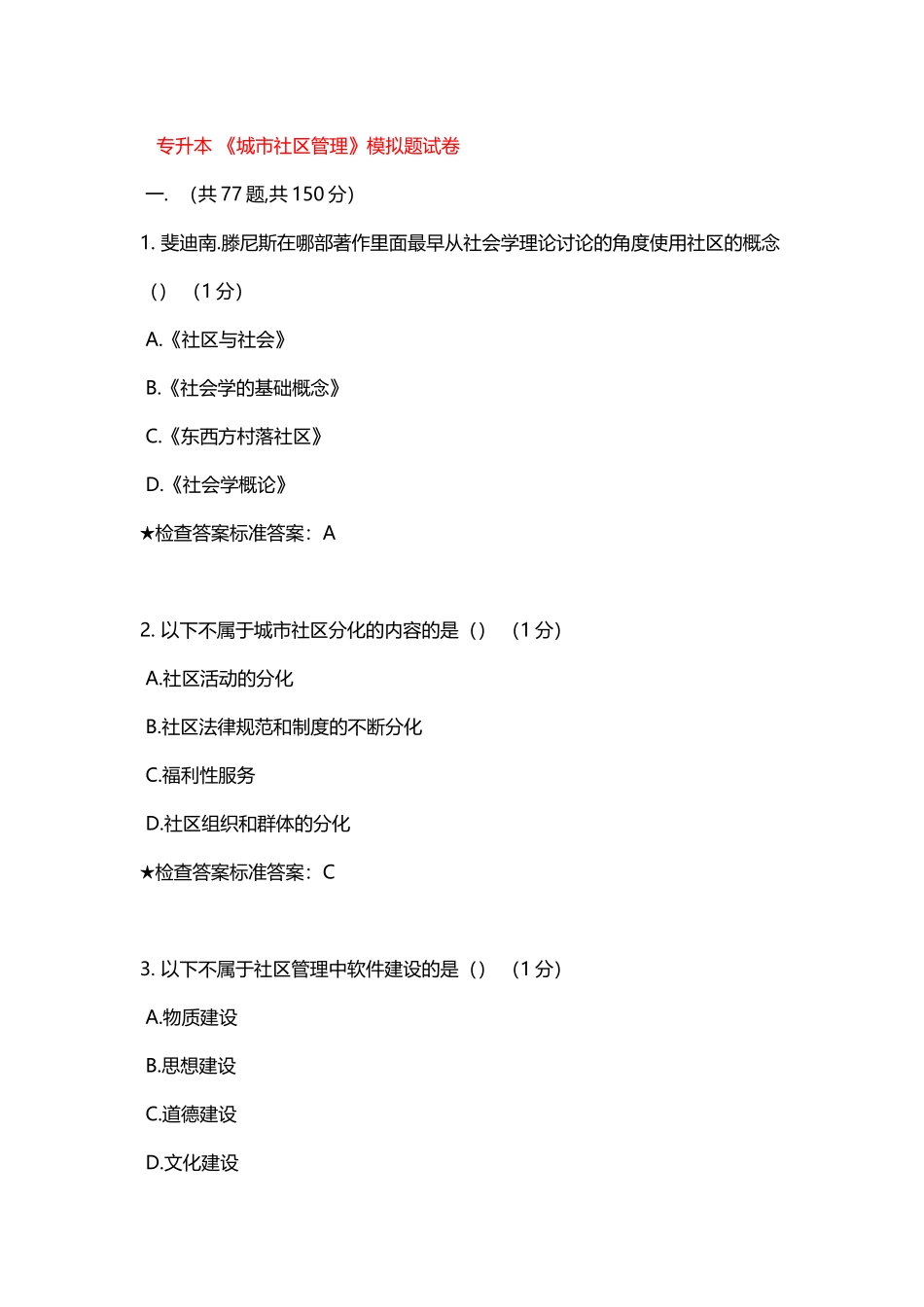 专升本 《城市社区管理》模拟题试卷

一. （共 77 题,共 150 分）

1. 斐迪南.滕尼斯在哪部著作里面最早从社会学理论讨论的角度使用社区的概念（） （1 分）

A.《社区与社会》

B.《社会学的基础概念》

C.《东西方村落社区》

D.《社会学概论》

★检查答案标准答案：A

2. 以下不属于城市社区分化的内容的是（） （1 分）

A.社区活动的分化

B.社区法律规范和制度的不断分化

C.福利性服务

D.社区组织和群体的分化

★检查答案标准答案：C

3. 以下不属于社区管理中软件建设的是（） （1 分）

A.物质建设

B.思想建设

C.道德建设

D.文化建设